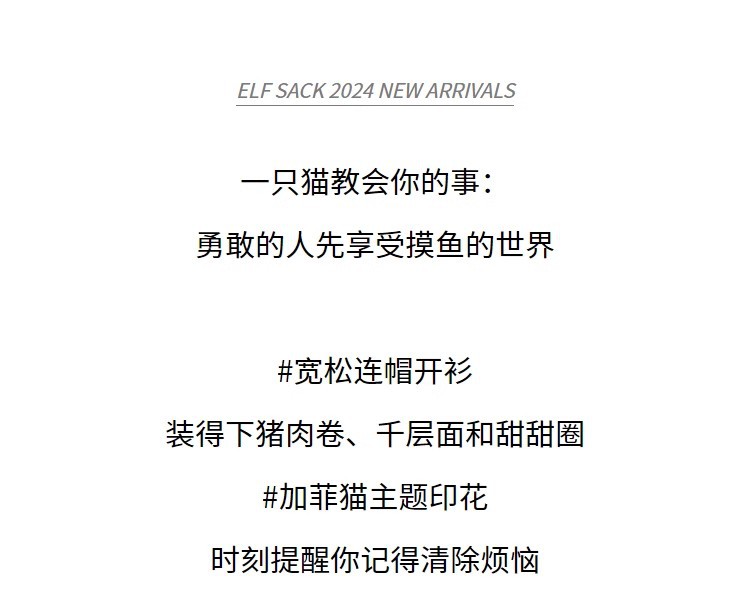 ELF SACK 2024 NEW ARRIVALS

一只猫教会你的事：
勇敢的人先享受摸鱼的世界

#宽松连帽开衫
装得下猪肉卷、千层面和甜甜圈
#加菲猫主题印花
时刻提醒你记得清除烦恼